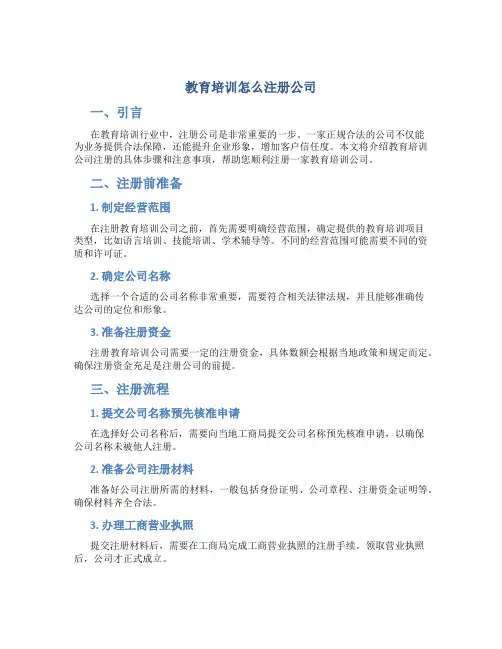 教育培训怎么注册公司

一、引言

在教育培训行业中，注册公司是非常重要的一步。一家正规合法的公司不仅能为业务提供合法保障，还能提升企业形象，增加客户信任度。本文将介绍教育培训公司注册的具体步骤和注意事项，帮助您顺利注册一家教育培训公司。

二、注册前准备

1. 制定经营范围

在注册教育培训公司之前，首先需要明确经营范围，确定提供的教育培训项目类型，比如语言培训、技能培训、学术辅导等。不同的经营范围可能需要不同的资质和许可证。

2. 确定公司名称

选择一个合适的公司名称非常重要，需要符合相关法律法规，并且能够准确传达公司的定位和形象。

3. 准备注册资金

注册教育培训公司需要一定的注册资金，具体数额会根据当地政策和规定而定。确保注册资金充足是注册公司的前提。

三、注册流程

1. 提交公司名称预先核准申请

在选择好公司名称后，需要向当地工商局提交公司名称预先核准申请，以确保公司名称未被他人注册。

2. 准备公司注册材料

准备好公司注册所需的材料，一般包括身份证明、公司章程、注册资金证明等。确保材料齐全合法。

3. 办理工商营业执照

提交注册材料后，需要在工商局完成工商营业执照的注册手续。领取营业执照后，公司才正式成立。